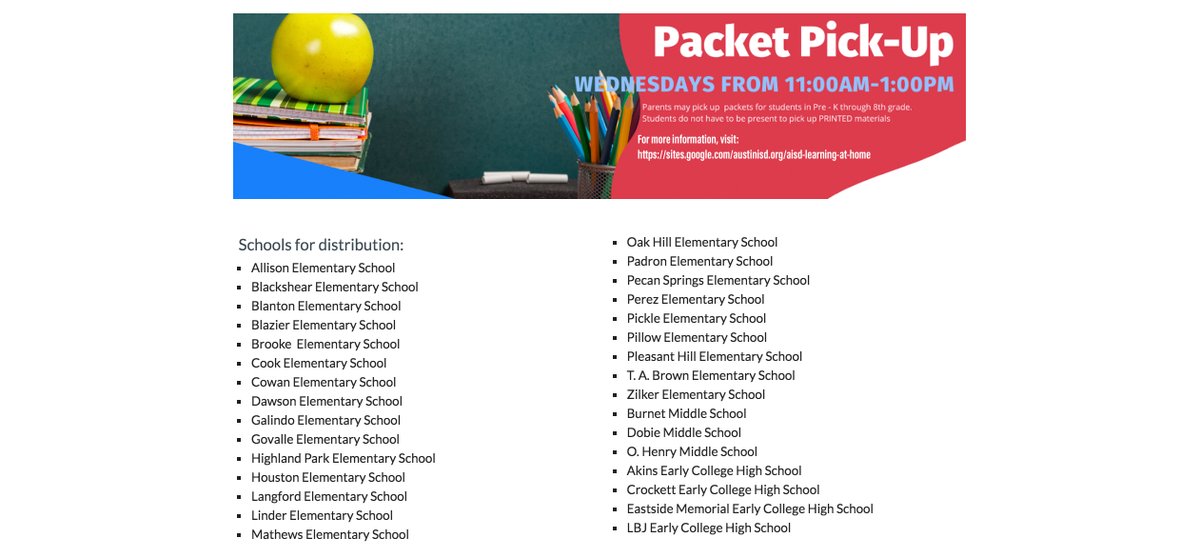 Packet Pick-Up

WEDNESDAYS FROM 11:00AM-1:00PM

Parents may pick up packets for students in Pre - K through 8th grade. Students do not have to be present to pick up PRINTED materials

For more information, visit:
https://sites.google.com/austinisd.org/aisd-learning-at-home

Schools for distribution:

- Allison Elementary School
- Blackshear Elementary School
- Blanton Elementary School
- Blazier Elementary School
- Brooke Elementary School
- Cook Elementary School
- Cowan Elementary School
- Dawson Elementary School
- Galindo Elementary School
- Govalle Elementary School
- Highland Park Elementary School
- Houston Elementary School
- Langford Elementary School
- Linder Elementary School
- Mathews Elementary School

- Oak Hill Elementary School
- Padron Elementary School
- Pecan Springs Elementary School
- Perez Elementary School
- Pickle Elementary School
- Pillow Elementary School
- Pleasant Hill Elementary School
- T. A. Brown Elementary School
- Zilker Elementary School
- Burnet Middle School
- Dobie Middle School
- O. Henry Middle School
- Akins Early College High School
- Crockett Early College High School
- Eastside Memorial Early College High School
- LBJ Early College High School